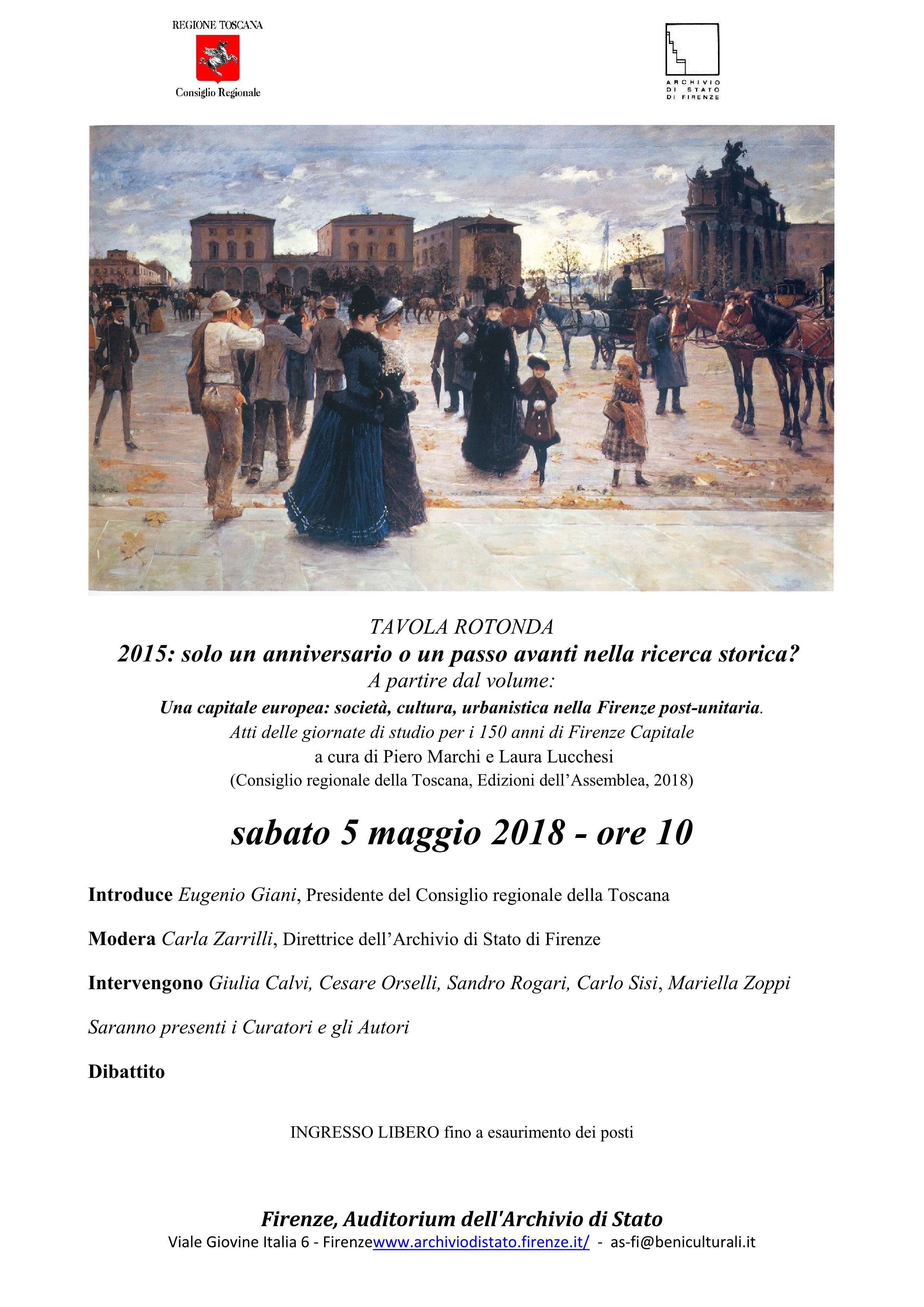 REGIONE TOSCANA

Consiglio Regionale

ARCHIVIO DI STATO DI FIRENZE

TAVOLA ROTONDA
2015: solo un anniversario o un passo avanti nella ricerca storica?
A partire dal volume:
Una capitale europea: società, cultura, urbanistica nella Firenze post-unitaria.
Atti delle giornate di studio per i 150 anni di Firenze Capitale
a cura di Piero Marchi e Laura Lucchesi
(Consiglio regionale della Toscana, Edizioni dell'Assemblea, 2018)

sabato 5 maggio 2018 - ore 10

Introduce Eugenio Giani, Presidente del Consiglio regionale della Toscana

Modera Carla Zarrilli, Direttrice dell'Archivio di Stato di Firenze

Intervengono Giulia Calvi, Cesare Orselli, Sandro Rogari, Carlo Sisi, Mariella Zoppi

Saranno presenti i Curatori e gli Autori

Dibattito

INGRESSO LIBERO fino a esaurimento dei posti

Firenze, Auditorium dell'Archivio di Stato
Viale Giovine Italia 6 - Firenzewww.archiviodistato.firenze.it/ - as-fi@beniculturali.it